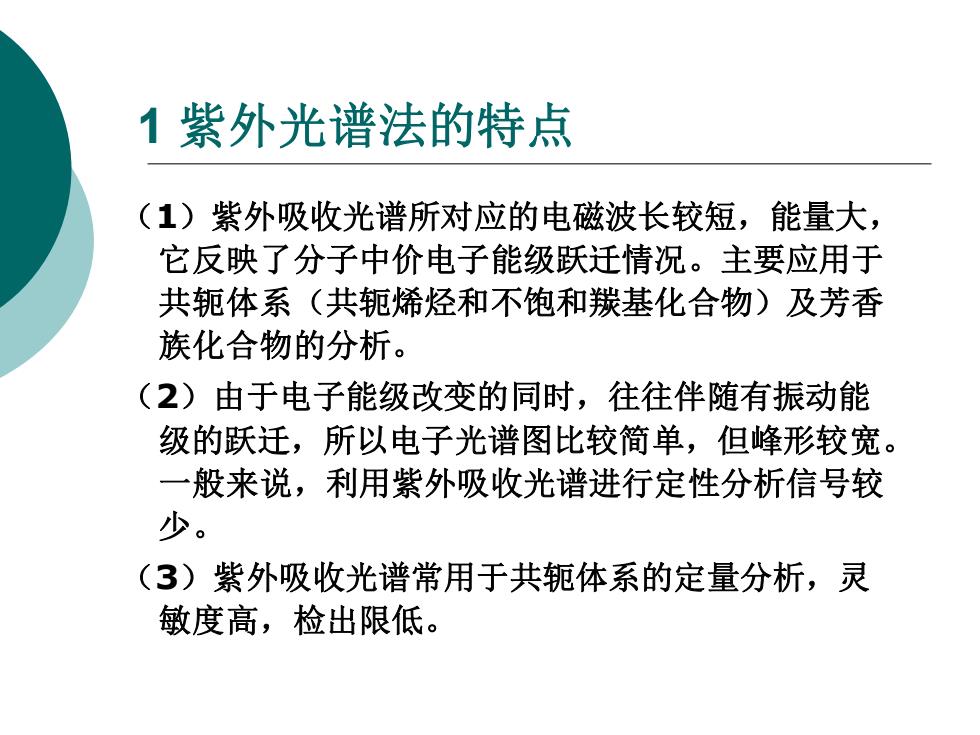 1 紫外光谱法的特点

（1）紫外吸收光谱所对应的电磁波长较短，能量大，它反映了分子中价电子能级跃迁情况。主要应用于共轭体系（共轭烯烃和不饱和羰基化合物）及芳香族化合物的分析。

（2）由于电子能级改变的同时，往往伴随有振动能级的跃迁，所以电子光谱图比较简单，但峰形较宽。一般来说，利用紫外吸收光谱进行定性分析信号较少。

（3）紫外吸收光谱常用于共轭体系的定量分析，灵敏度高，检出限低。